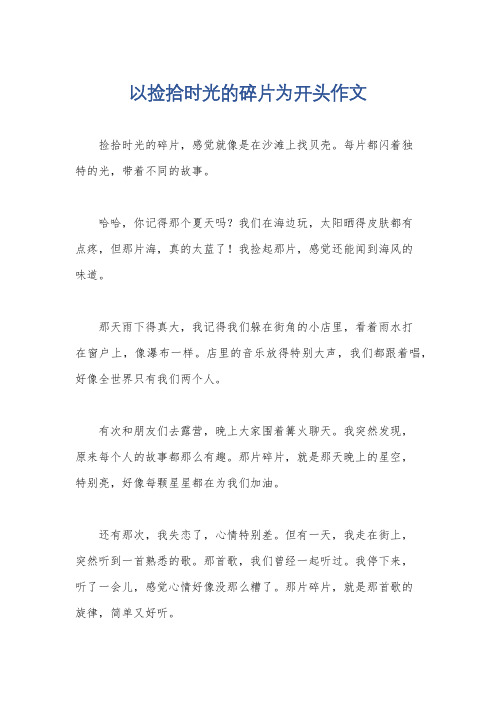 以捡拾时光的碎片为开头作文

捡拾时光的碎片，感觉就像是在沙滩上找贝壳。每片都闪着独特的光，带着不同的故事。

哈哈，你记得那个夏天吗？我们在海边玩，太阳晒得皮肤都有点疼，但那片海，真的太蓝了！我捡起那片，感觉还能闻到海风的味道。

那天雨下得真大，我记得我们躲在街角的小店里，看着雨水打在窗户上，像瀑布一样。店里的音乐放得特别大声，我们都跟着唱，好像全世界只有我们两个人。

有次和朋友们去露营，晚上大家围着篝火聊天。我突然发现，原来每个人的故事都那么有趣。那片碎片，就是那天晚上的星空，特别亮，好像每颗星星都在为我们加油。

还有那次，我失恋了，心情特别差。但有一天，我走在街上，突然听到一首熟悉的歌。那首歌，我们曾经一起听过。我停下来，听了一会儿，感觉心情好像没那么糟了。那片碎片，就是那首歌的旋律，简单又好听。